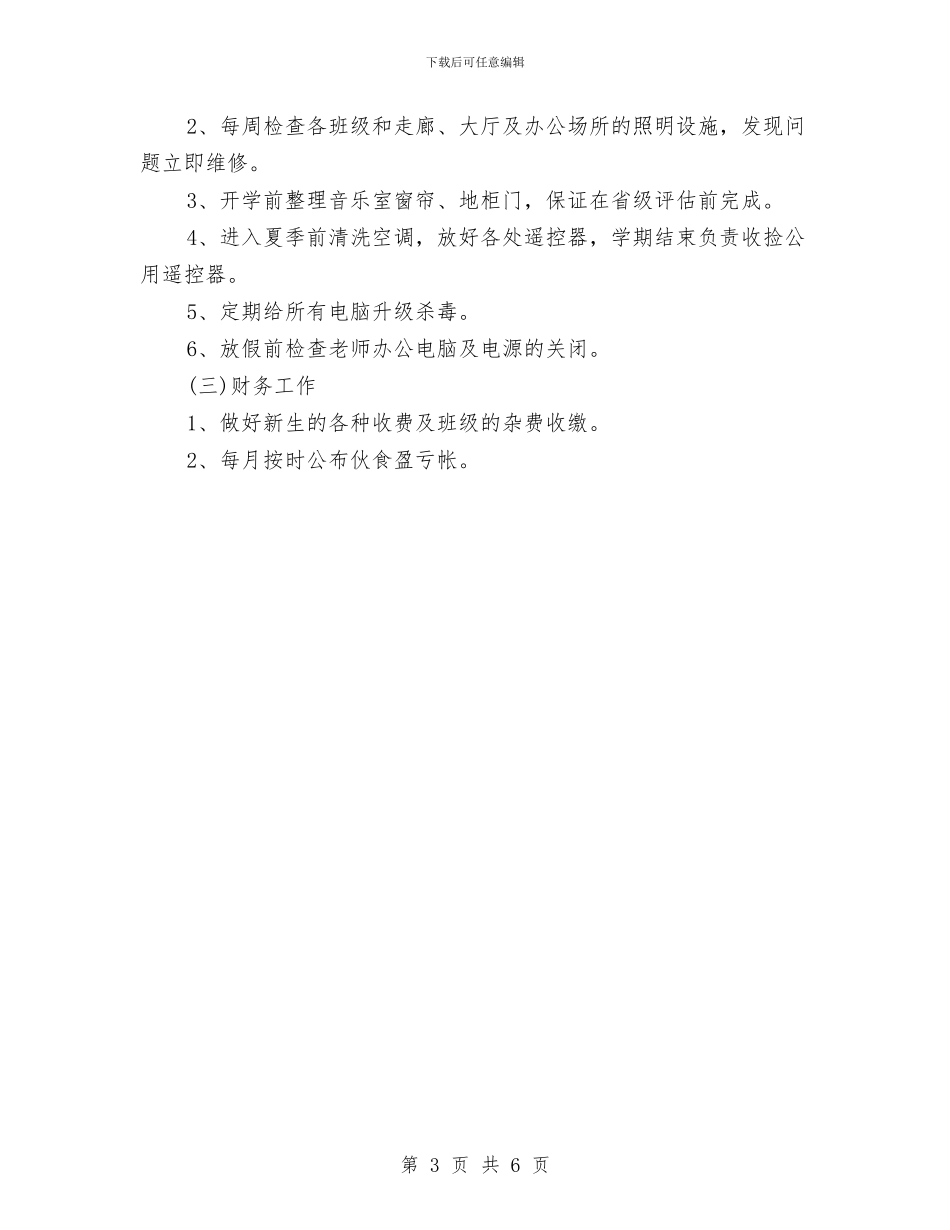 下载后可任意编辑

2、每周检查各班级和走廊、大厅及办公场所的照明设施，发现问题立即维修。

3、开学前整理音乐室窗帘、地柜门，保证在省级评估前完成。

4、进入夏季前清洗空调，放好各处遥控器，学期结束负责收捡公用遥控器。

5、定期给所有电脑升级杀毒。

6、放假前检查老师办公电脑及电源的关闭。

(三)财务工作

1、做好新生的各种收费及班级的杂费收缴。

2、每月按时公布伙食盈亏帐。

第 3 页 共 6 页